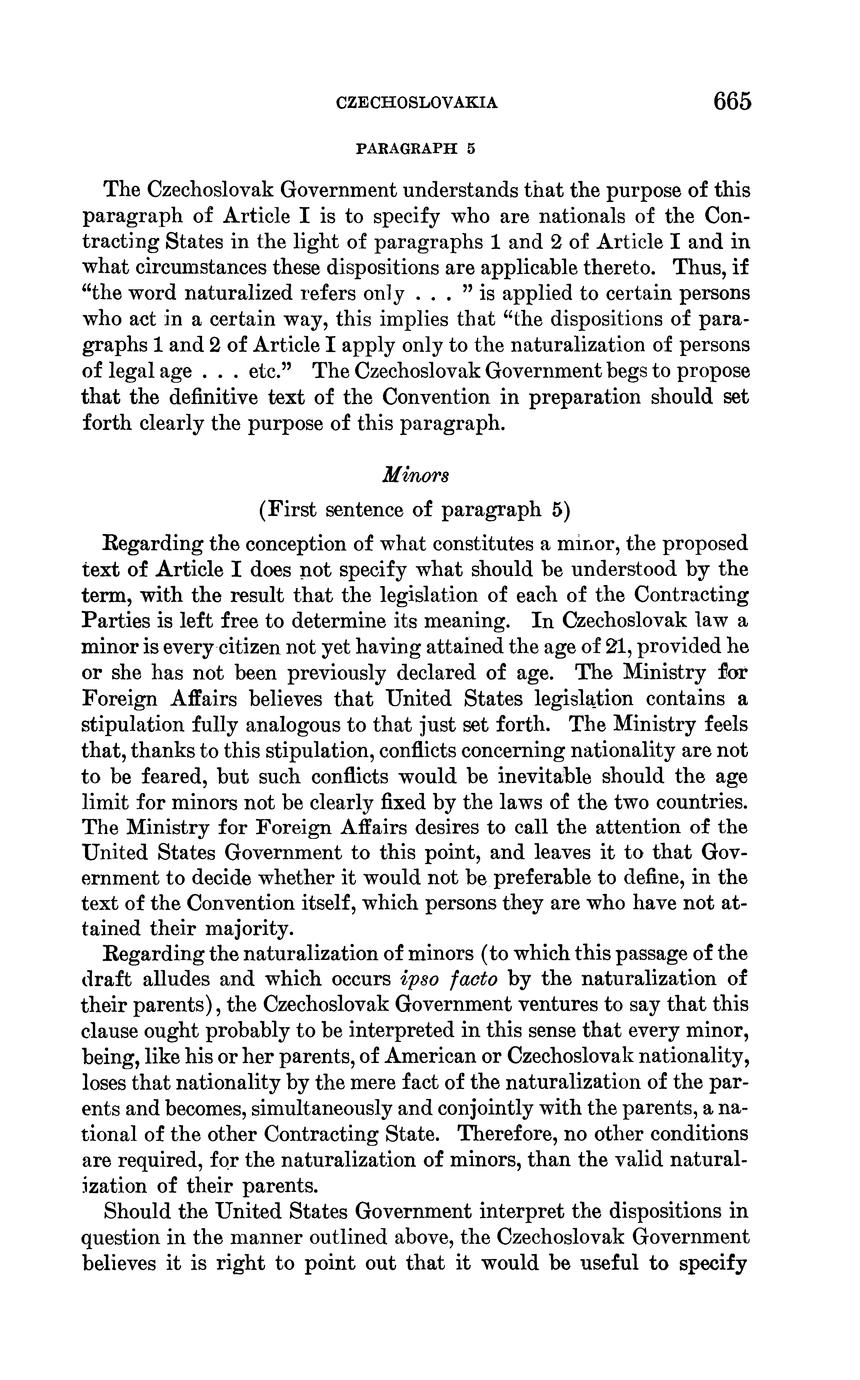 CZECHOSLOVAKIA 665

PARAGRAPH 5

The Czechoslovak Government understands that the purpose of this paragraph of Article I is to specify who are nationals of the Contracting States in the light of paragraphs 1 and 2 of Article I and in what circumstances these dispositions are applicable thereto. Thus, if "the word naturalized refers only . . . " is applied to certain persons who act in a certain way, this implies that "the dispositions of paragraphs 1 and 2 of Article I apply only to the naturalization of persons of legal age . . . etc." The Czechoslovak Government begs to propose that the definitive text of the Convention in preparation should set forth clearly the purpose of this paragraph.

Minors

(First sentence of paragraph 5)

Regarding the conception of what constitutes a minor, the proposed text of Article I does not specify what should be understood by the term, with the result that the legislation of each of the Contracting Parties is left free to determine its meaning. In Czechoslovak law a minor is every citizen not yet having attained the age of 21, provided he or she has not been previously declared of age. The Ministry for Foreign Affairs believes that United States legislation contains a stipulation fully analogous to that just set forth. The Ministry feels that, thanks to this stipulation, conflicts concerning nationality are not to be feared, but such conflicts would be inevitable should the age limit for minors not be clearly fixed by the laws of the two countries. The Ministry for Foreign Affairs desires to call the attention of the United States Government to this point, and leaves it to that Government to decide whether it would not be preferable to define, in the text of the Convention itself, which persons they are who have not attained their majority.

Regarding the naturalization of minors (to which this passage of the draft alludes and which occurs ipso facto by the naturalization of their parents), the Czechoslovak Government ventures to say that this clause ought probably to be interpreted in this sense that every minor, being, like his or her parents, of American or Czechoslovak nationality, loses that nationality by the mere fact of the naturalization of the parents and becomes, simultaneously and conjointly with the parents, a national of the other Contracting State. Therefore, no other conditions are required, for the naturalization of minors, than the valid naturalization of their parents.

Should the United States Government interpret the dispositions in question in the manner outlined above, the Czechoslovak Government believes it is right to point out that it would be useful to specify